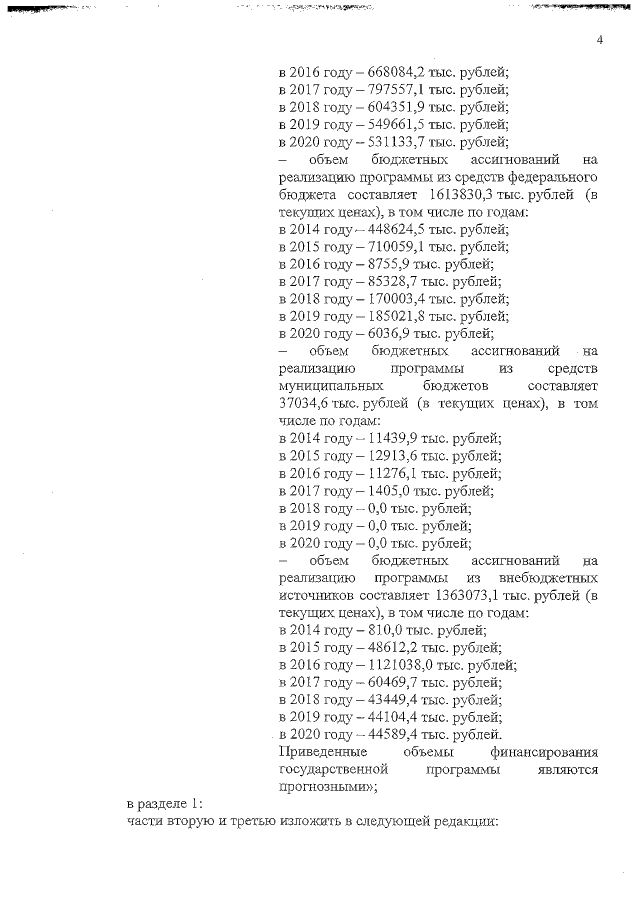 4

в 2016 году – 668084,2 тыс. рублей;
в 2017 году – 797557,1 тыс. рублей;
в 2018 году – 604351,9 тыс. рублей;
в 2019 году – 549661,5 тыс. рублей;
в 2020 году – 531133,7 тыс. рублей;
– объем бюджетных ассигнований на реализацию программы из средств федерального бюджета составляет 1613830,3 тыс. рублей (в текущих ценах), в том числе по годам:
в 2014 году – 448624,5 тыс. рублей;
в 2015 году – 710059,1 тыс. рублей;
в 2016 году – 8755,9 тыс. рублей;
в 2017 году – 85328,7 тыс. рублей;
в 2018 году – 170003,4 тыс. рублей;
в 2019 году – 185021,8 тыс. рублей;
в 2020 году – 6036,9 тыс. рублей;
– объем бюджетных ассигнований на реализацию программы из средств муниципальных бюджетов составляет 37034,6 тыс. рублей (в текущих ценах), в том числе по годам:
в 2014 году – 11439,9 тыс. рублей;
в 2015 году – 12913,6 тыс. рублей;
в 2016 году – 11276,1 тыс. рублей;
в 2017 году – 1405,0 тыс. рублей;
в 2018 году – 0,0 тыс. рублей;
в 2019 году – 0,0 тыс. рублей;
в 2020 году – 0,0 тыс. рублей;
– объем бюджетных ассигнований на реализацию программы из внебюджетных источников составляет 1363073,1 тыс. рублей (в текущих ценах), в том числе по годам:
в 2014 году – 810,0 тыс. рублей;
в 2015 году – 48612,2 тыс. рублей;
в 2016 году – 1121038,0 тыс. рублей;
в 2017 году – 60469,7 тыс. рублей;
в 2018 году – 43449,4 тыс. рублей;
в 2019 году – 44104,4 тыс. рублей;
в 2020 году – 44589,4 тыс. рублей.
Приведенные объемы финансирования государственной программы являются прогнозными»;

в разделе 1:
части вторую и третью изложить в следующей редакции: